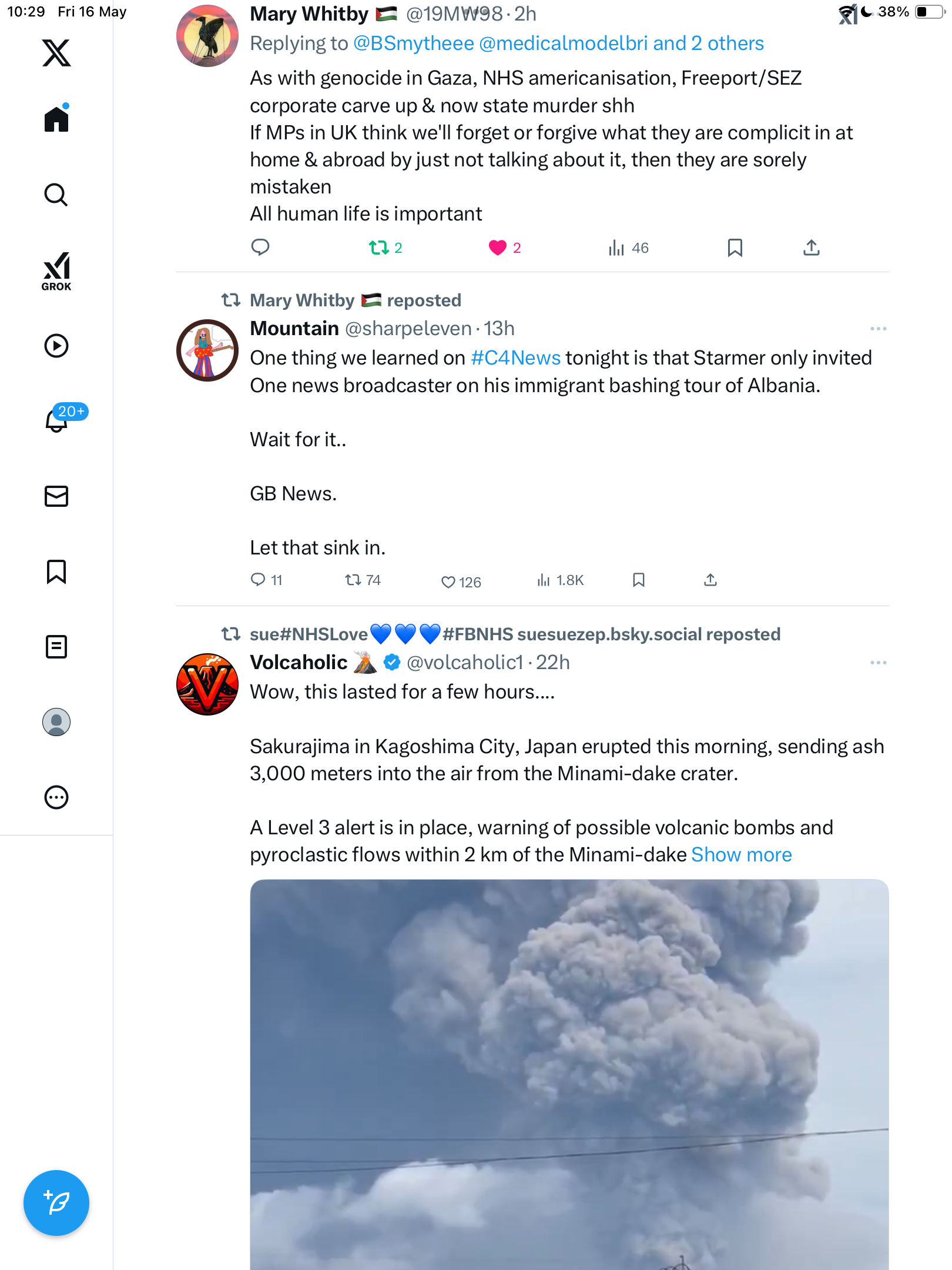 10:29 Fri 16 May

38%

GROK

20+

Mary Whitby 🇵🇸 @19MW98 · 2h
Replying to @BSmytheee @medicalmodelbri and 2 others
As with genocide in Gaza, NHS americanisation, Freeport/SEZ corporate carve up & now state murder shh
If MPs in UK think we'll forget or forgive what they are complicit in at home & abroad by just not talking about it, then they are sorely mistaken
All human life is important

2 2 46

Mary Whitby 🇵🇸 reposted
Mountain @sharpeleven · 13h
One thing we learned on #C4News tonight is that Starmer only invited One news broadcaster on his immigrant bashing tour of Albania.

Wait for it..

GB News.

Let that sink in.

11 74 126 1.8K

sue#NHSLove💙💙💙#FBNHS suesuezep.bsky.social reposted
Volcaholic 🌋 @volcaholic1 · 22h
Wow, this lasted for a few hours....

Sakurajima in Kagoshima City, Japan erupted this morning, sending ash 3,000 meters into the air from the Minami-dake crater.

A Level 3 alert is in place, warning of possible volcanic bombs and pyroclastic flows within 2 km of the Minami-dake Show more